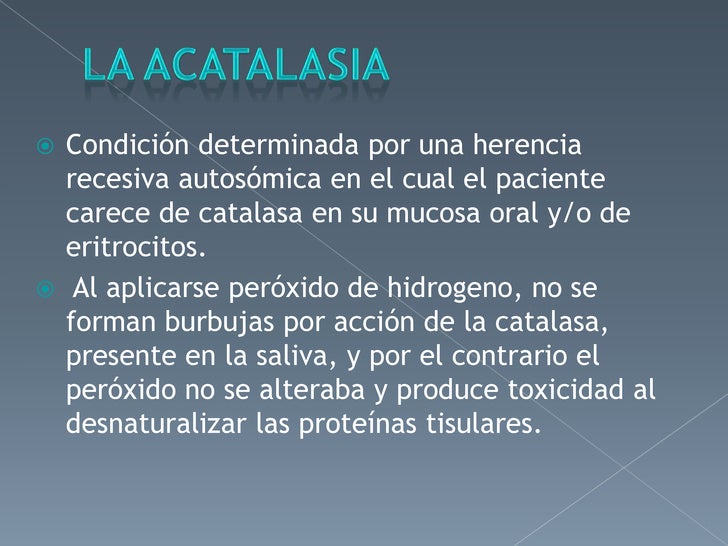 LA ACATALASIA

Condición determinada por una herencia recesiva autosómica en el cual el paciente carece de catalasa en su mucosa oral y/o de eritrocitos.

Al aplicarse peróxido de hidrogeno, no se forman burbujas por acción de la catalasa, presente en la saliva, y por el contrario el peróxido no se alteraba y produce toxicidad al desnaturalizar las proteínas tisulares.